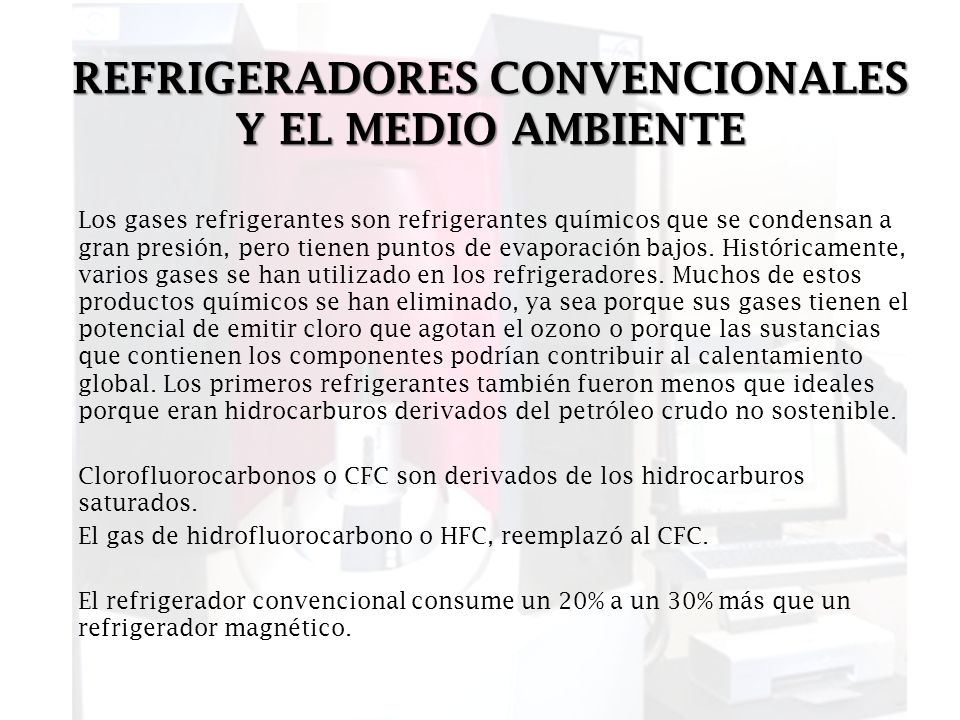 REFRIGERADORES CONVENCIONALES Y EL MEDIO AMBIENTE

Los gases refrigerantes son refrigerantes químicos que se condensan a gran presión, pero tienen puntos de evaporación bajos. Históricamente, varios gases se han utilizado en los refrigeradores. Muchos de estos productos químicos se han eliminado, ya sea porque sus gases tienen el potencial de emitir cloro que agotan el ozono o porque las sustancias que contienen los componentes podrían contribuir al calentamiento global. Los primeros refrigerantes también fueron menos que ideales porque eran hidrocarburos derivados del petróleo crudo no sostenible.

Clorofluorocarbonos o CFC son derivados de los hidrocarburos saturados.
El gas de hidrofluorocarbono o HFC, reemplazó al CFC.

El refrigerador convencional consume un 20% a un 30% más que un refrigerador magnético.